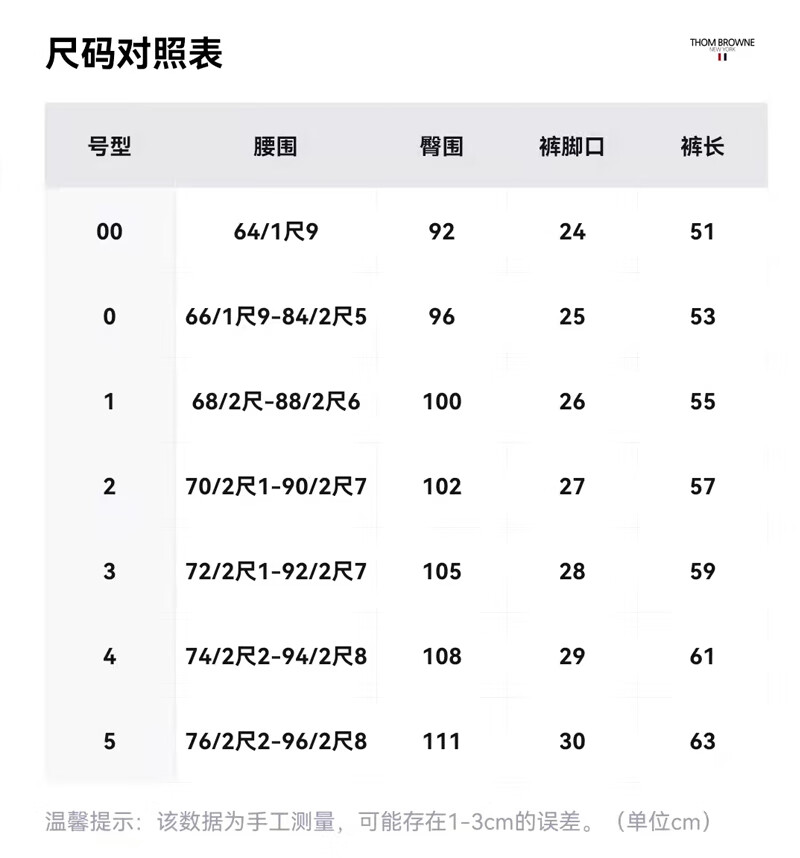 尺码对照表

THOM BROWNE
NEW YORK

| 号型 | 腰围 | 臀围 | 裤脚口 | 裤长 |
|---|---|---|---|---|
| 00 | 64/1尺9 | 92 | 24 | 51 |
| 0 | 66/1尺9-84/2尺5 | 96 | 25 | 53 |
| 1 | 68/2尺-88/2尺6 | 100 | 26 | 55 |
| 2 | 70/2尺1-90/2尺7 | 102 | 27 | 57 |
| 3 | 72/2尺1-92/2尺7 | 105 | 28 | 59 |
| 4 | 74/2尺2-94/2尺8 | 108 | 29 | 61 |
| 5 | 76/2尺2-96/2尺8 | 111 | 30 | 63 |

温馨提示：该数据为手工测量，可能存在1-3cm的误差。（单位cm）